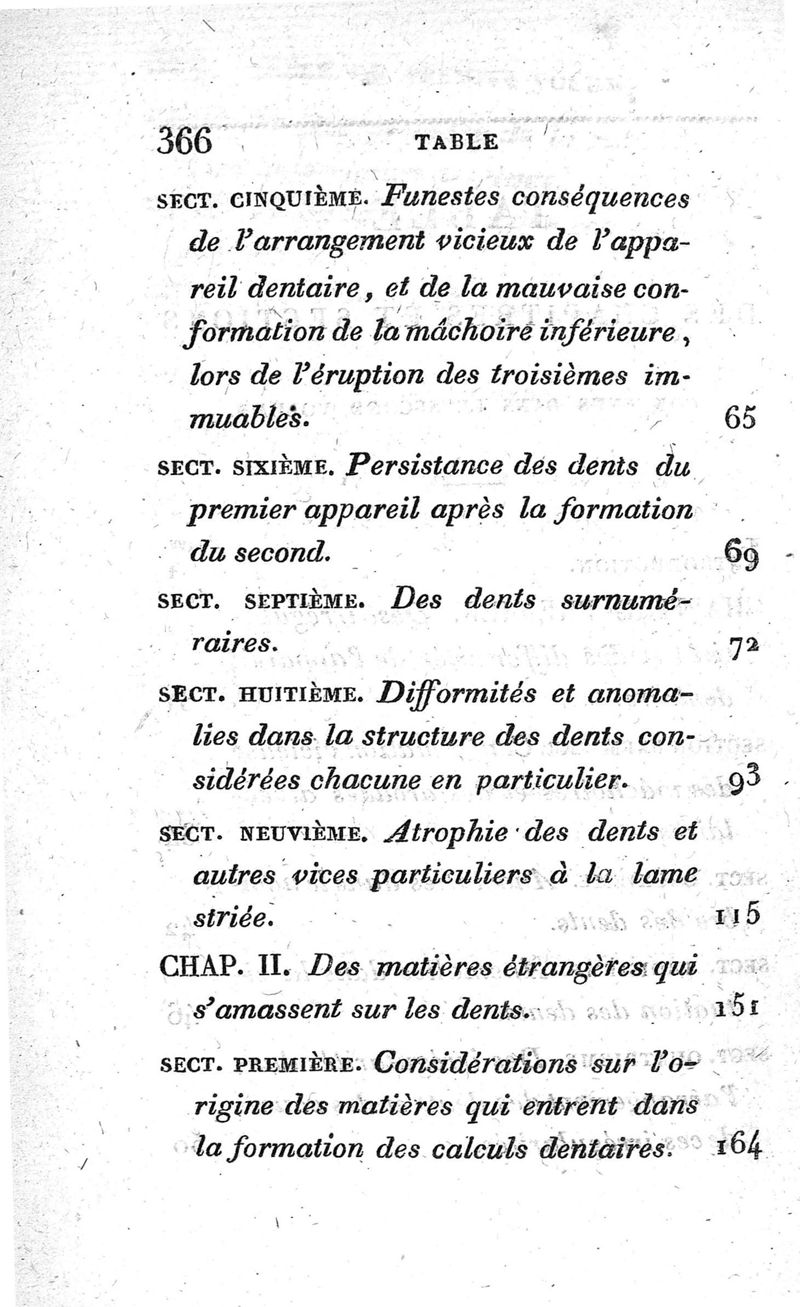 366 TABLE

SECT. CINQUIÈME. Funestes conséquences de l'arrangement vicieux de l'appareil dentaire, et de la mauvaise conformation de la mâchoire inférieure, lors de l'éruption des troisièmes immuables. 65

SECT. SIXIÈME. Persistance des dents du premier appareil après la formation du second. 69

SECT. SEPTIÈME. Des dents surnuméraires. 72

SECT. HUITIÈME. Difformités et anomalies dans la structure des dents considérées chacune en particulier. 93

SECT. NEUVIÈME. Atrophie des dents et autres vices particuliers à la lame striée. 115

CHAP. II. Des matières étrangères qui s'amassent sur les dents. 151

SECT. PREMIÈRE. Considérations sur l'origine des matières qui entrent dans la formation des calculs dentaires. 164